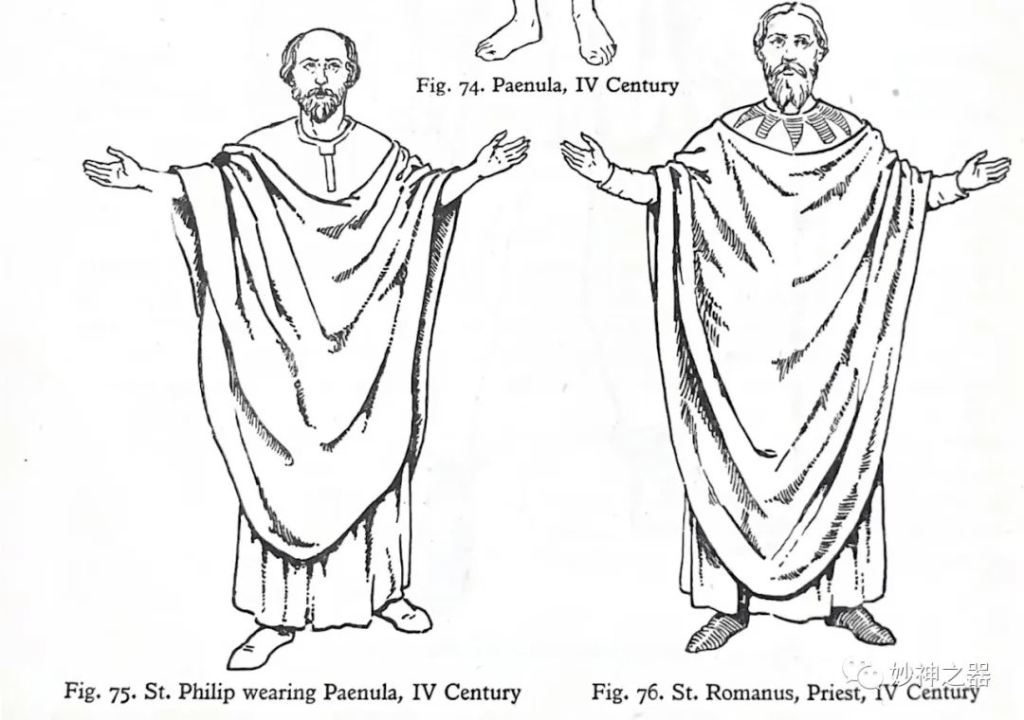 Fig. 74. Paenula, IV Century

Fig. 75. St. Philip wearing Paenula, IV Century

Fig. 76. St. Romanus, Priest, IV Century

妙神之器